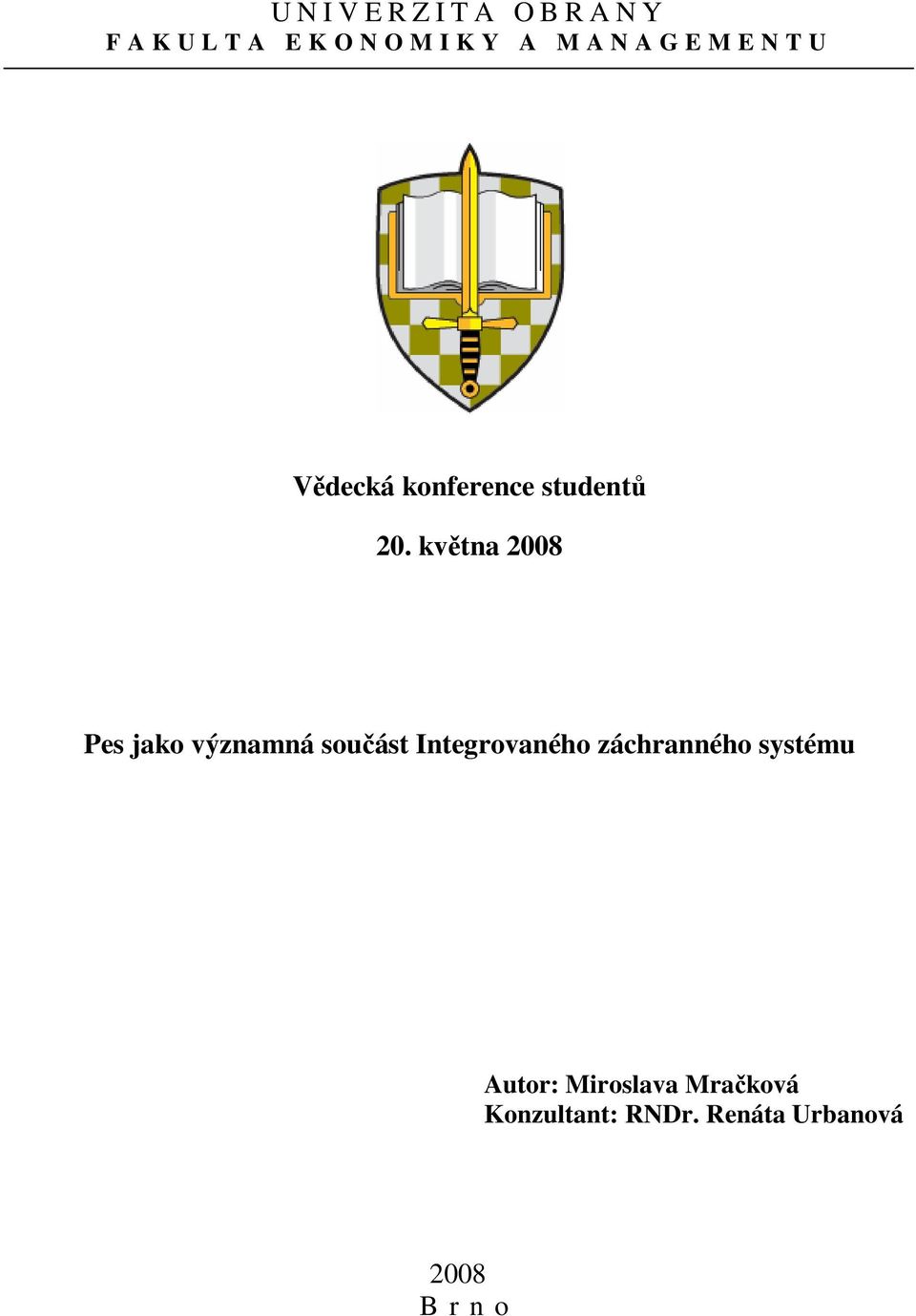 U N I V E R Z I T A O B R A N Y
F A K U L T A E K O N O M I K Y A M A N A G E M E N T U

Vědecká konference studentů

20. května 2008

Pes jako významná součást Integrovaného záchranného systému

Autor: Miroslava Mračková
Konzultant: RNDr. Renáta Urbanová

2008
B r n o